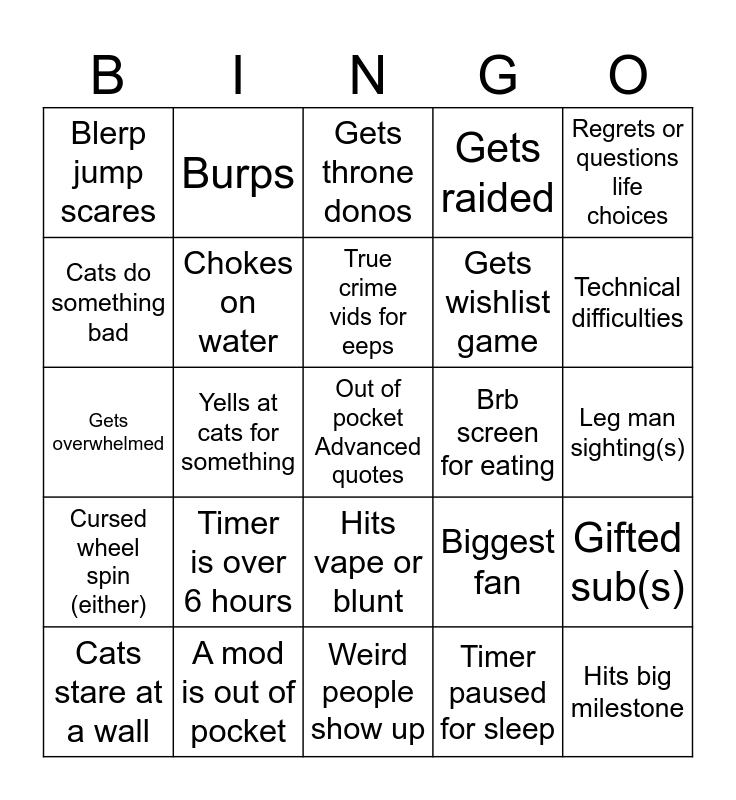 | B | I | N | G | O |
|---|---|---|---|---|
| Blerp jump scares | Burps | Gets throne donos | Gets raided | Regrets or questions life choices |
| Cats do something bad | Chokes on water | True crime vids for eeps | Gets wishlist game | Technical difficulties |
| Gets overwhelmed | Yells at cats for something | Out of pocket Advanced quotes | Brb screen for eating | Leg man sighting(s) |
| Cursed wheel spin (either) | Timer is over 6 hours | Hits vape or blunt | Biggest fan | Gifted sub(s) |
| Cats stare at a wall | A mod is out of pocket | Weird people show up | Timer paused for sleep | Hits big milestone |